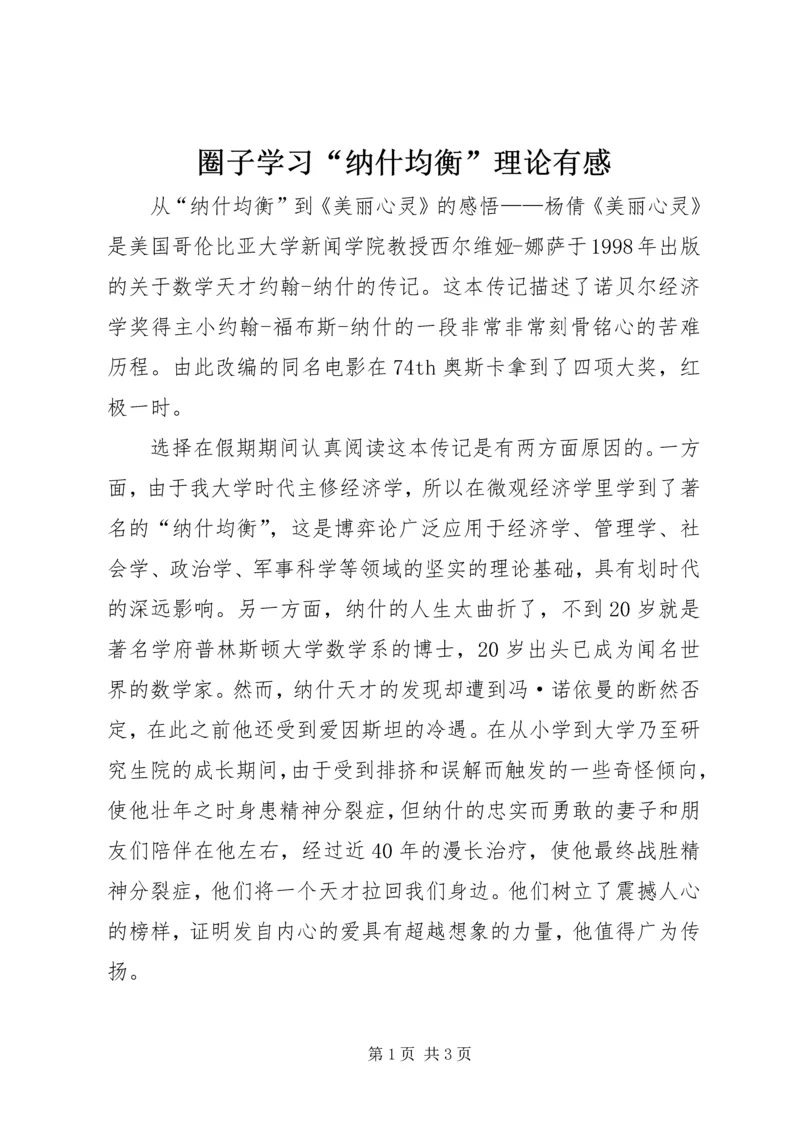 圈子学习“纳什均衡”理论有感

从“纳什均衡”到《美丽心灵》的感悟——杨倩《美丽心灵》是美国哥伦比亚大学新闻学院教授西尔维娅-娜萨于1998年出版的关于数学天才约翰-纳什的传记。这本传记描述了诺贝尔经济学奖得主小约翰-福布斯-纳什的一段非常非常刻骨铭心的苦难历程。由此改编的同名电影在74th奥斯卡拿到了四项大奖，红极一时。

选择在假期期间认真阅读这本传记是有两方面原因的。一方面，由于我大学时代主修经济学，所以在微观经济学里学到了著名的“纳什均衡”，这是博弈论广泛应用于经济学、管理学、社会学、政治学、军事科学等领域的坚实的理论基础，具有划时代的深远影响。另一方面，纳什的人生太曲折了，不到20岁就是著名学府普林斯顿大学数学系的博士，20岁出头已成为闻名世界的数学家。然而，纳什天才的发现却遭到冯·诺依曼的断然否定，在此之前他还受到爱因斯坦的冷遇。在从小学到大学乃至研究生院的成长期间，由于受到排挤和误解而触发的一些奇怪倾向，使他壮年之时身患精神分裂症，但纳什的忠实而勇敢的妻子和朋友们陪伴在他左右，经过近40年的漫长治疗，使他最终战胜精神分裂症，他们将一个天才拉回我们身边。他们树立了震撼人心的榜样，证明发自内心的爱具有超越想象的力量，他值得广为传扬。

第1页 共3页